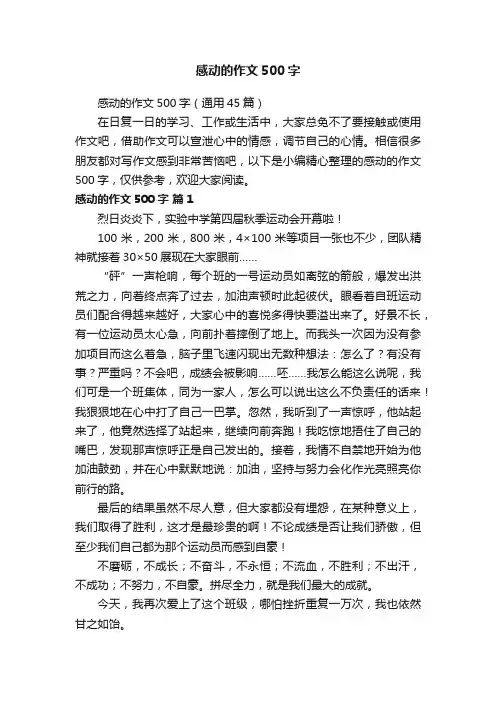 感动的作文500字

感动的作文500字（通用45篇）

在日复一日的学习、工作或生活中，大家总免不了要接触或使用作文吧，借助作文可以宣泄心中的情感，调节自己的心情。相信很多朋友都对写作文感到非常苦恼吧，以下是小编精心整理的感动的作文500字，仅供参考，欢迎大家阅读。

感动的作文500字 篇1

烈日炎炎下，实验中学第四届秋季运动会开幕啦！

100米，200米，800米，4×100米等项目一张也不少，团队精神就接着30×50展现在大家眼前……

“砰”一声枪响，每个班的一号运动员如离弦的箭般，爆发出洪荒之力，向着终点奔了过去，加油声顿时此起彼伏。眼看着自班运动员们配合得越来越好，大家心中的喜悦多得快要溢出来了。好景不长，有一位运动员太心急，向前扑着摔倒了地上。而我头一次因为没有参加项目而这么着急，脑子里飞速闪现出无数种想法：怎么了？有没有事？严重吗？不会吧，成绩会被影响……呸……我怎么能这么说呢，我们可是一个班集体，同为一家人，怎么可以说出这么不负责任的话来！我狠狠地在心中打了自己一巴掌。忽然，我听到了一声惊呼，他站起来了，他竟然选择了站起来，继续向前奔跑！我吃惊地捂住了自己的嘴巴，发现那声惊呼正是自己发出的。接着，我情不自禁地开始为他加油鼓劲，并在心中默默地说：加油，坚持与努力会化作光亮照亮你前行的路。

最后的结果虽然不尽人意，但大家都没有埋怨，在某种意义上，我们取得了胜利，这才是最珍贵的啊！不论成绩是否让我们骄傲，但至少我们自己都为那个运动员而感到自豪！

不磨砺，不成长；不奋斗，不永恒；不流血，不胜利；不出汗，不成功；不努力，不自豪。拼尽全力，就是我们最大的成就。

今天，我再次爱上了这个班级，哪怕挫折重复一万次，我也依然甘之如饴。